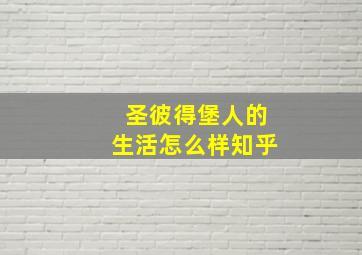 圣彼得堡人的
生活怎么样知乎